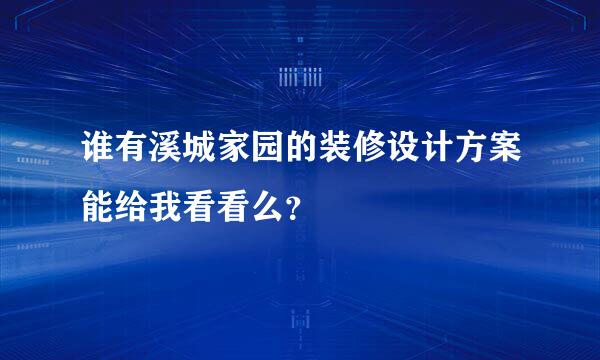 谁有溪城家园的装修设计方案能给我看看么?